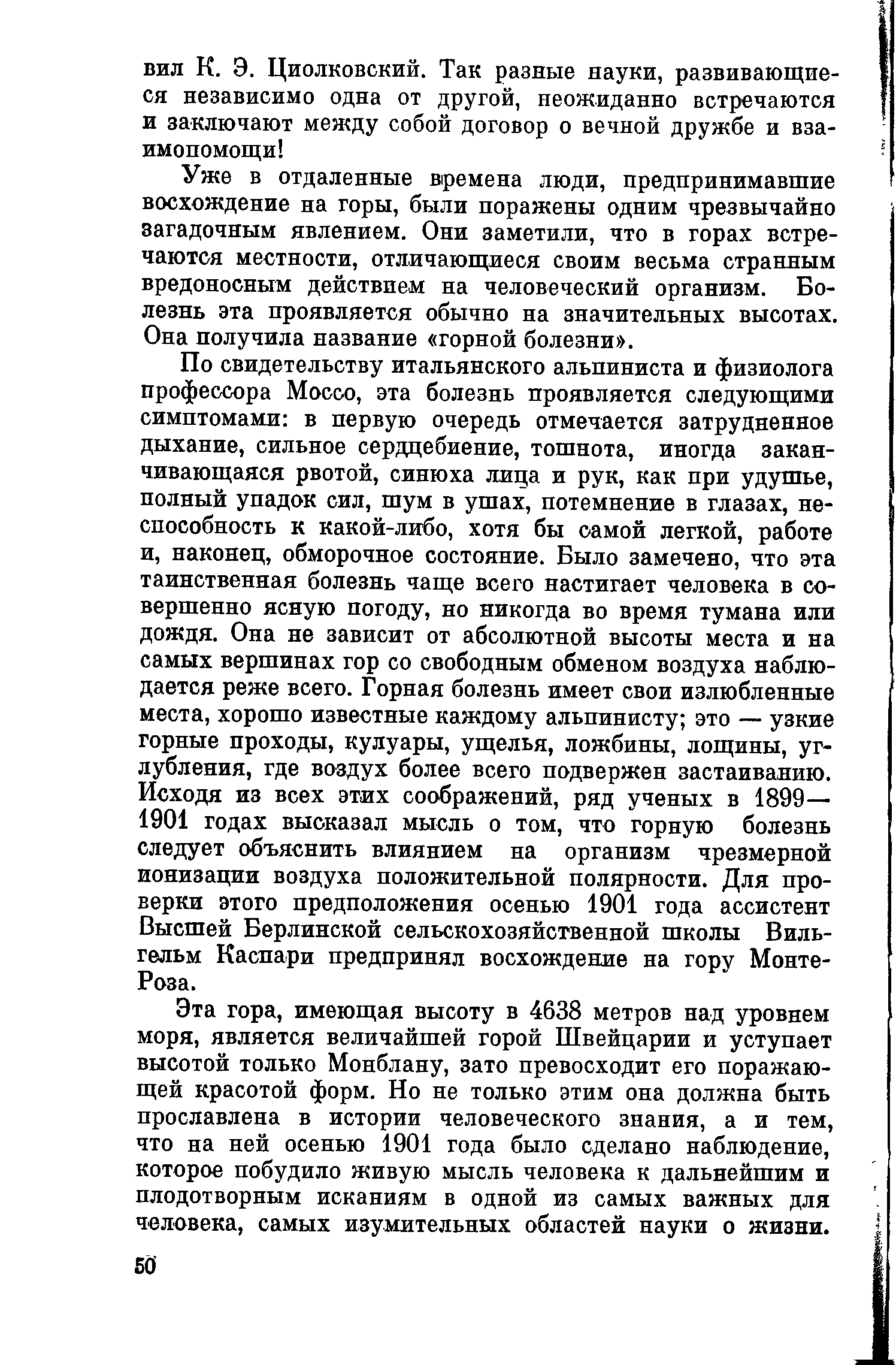 вил К. Э. Циолковский. Так разные науки, развивающиеся независимо одна от другой, неожиданно встречаются и заключают между собой договор о вечной дружбе и взаимопомощи!

Уже в отдаленные времена люди, предпринимавшие восхождение на горы, были поражены одним чрезвычайно загадочным явлением. Они заметили, что в горах встречаются местности, отличающиеся своим весьма странным вредоносным действием на человеческий организм. Болезнь эта проявляется обычно на значительных высотах. Она получила название «горной болезни».

По свидетельству итальянского альпиниста и физиолога профессора Моссо, эта болезнь проявляется следующими симптомами: в первую очередь отмечается затрудненное дыхание, сильное сердцебиение, тошнота, иногда заканчивающаяся рвотой, синюха лица и рук, как при удушье, полный упадок сил, шум в ушах, потемнение в глазах, неспособность к какой-либо, хотя бы самой легкой, работе и, наконец, обморочное состояние. Было замечено, что эта таинственная болезнь чаще всего настигает человека в совершенно ясную погоду, но никогда во время тумана или дождя. Она не зависит от абсолютной высоты места и на самых вершинах гор со свободным обменом воздуха наблюдается реже всего. Горная болезнь имеет свои излюбленные места, хорошо известные каждому альпинисту; это — узкие горные проходы, кулуары, ущелья, ложбины, лощины, углубления, где воздух более всего подвержен застаиванию. Исходя из всех этих соображений, ряд ученых в 1899—1901 годах высказал мысль о том, что горную болезнь следует объяснить влиянием на организм чрезмерной ионизации воздуха положительной полярности. Для проверки этого предположения осенью 1901 года ассистент Высшей Берлинской сельскохозяйственной школы Вильгельм Каспари предпринял восхождение на гору Монте-Роза.

Эта гора, имеющая высоту в 4638 метров над уровнем моря, является величайшей горой Швейцарии и уступает высотой только Монблану, зато превосходит его поражающей красотой форм. Но не только этим она должна быть прославлена в истории человеческого знания, а и тем, что на ней осенью 1901 года было сделано наблюдение, которое побудило живую мысль человека к дальнейшим и плодотворным исканиям в одной из самых важных для человека, самых изумительных областей науки о жизни.

50